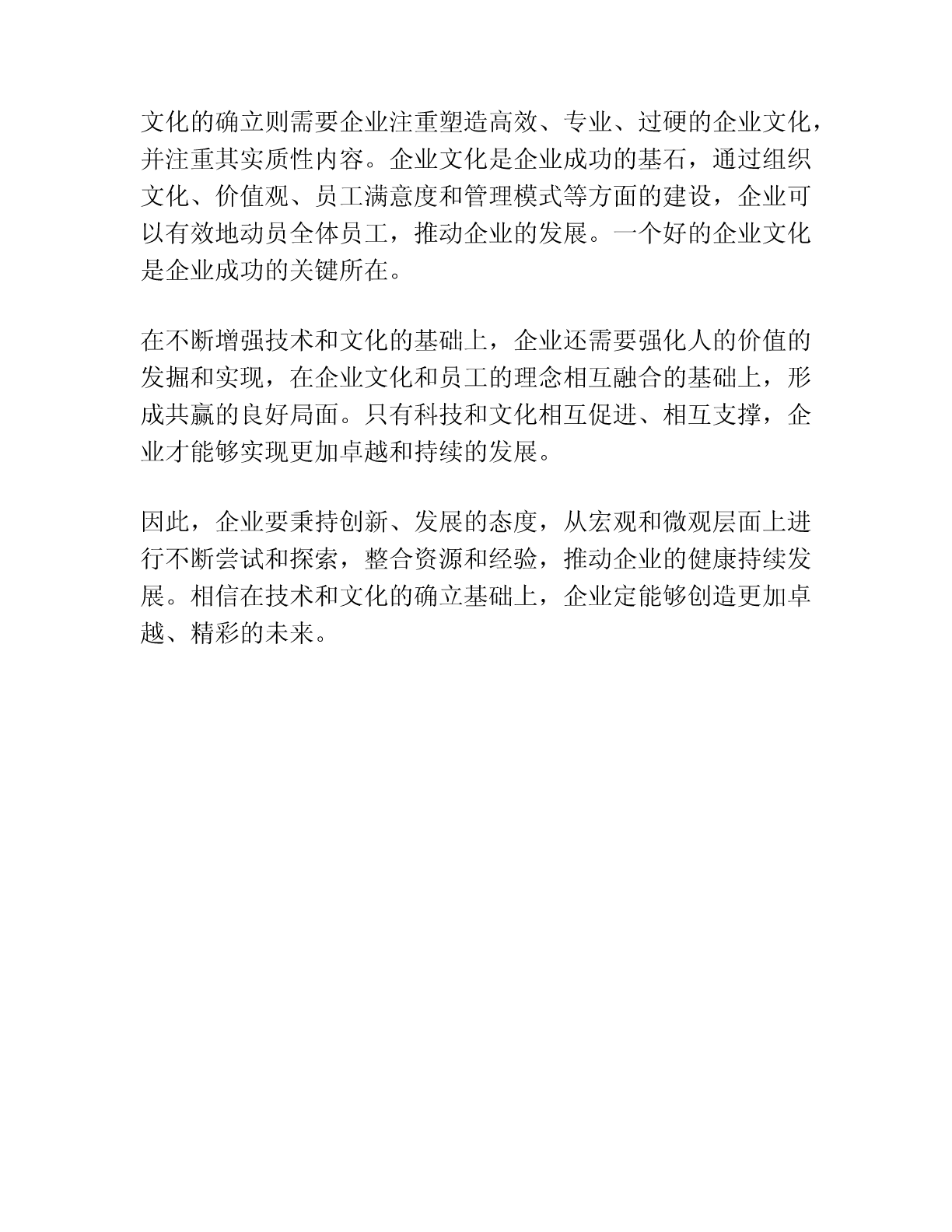 文化的确立则需要企业注重塑造高效、专业、过硬的企业文化，并注重其实质性内容。企业文化是企业成功的基石，通过组织文化、价值观、员工满意度和管理模式等方面的建设，企业可以有效地动员全体员工，推动企业的发展。一个好的企业文化是企业成功的关键所在。

在不断增强技术和文化的基础上，企业还需要强化人的价值的发掘和实现，在企业文化和员工的理念相互融合的基础上，形成共赢的良好局面。只有科技和文化相互促进、相互支撑，企业才能够实现更加卓越和持续的发展。

因此，企业要秉持创新、发展的态度，从宏观和微观层面上进行不断尝试和探索，整合资源和经验，推动企业的健康持续发展。相信在技术和文化的确立基础上，企业定能够创造更加卓越、精彩的未来。